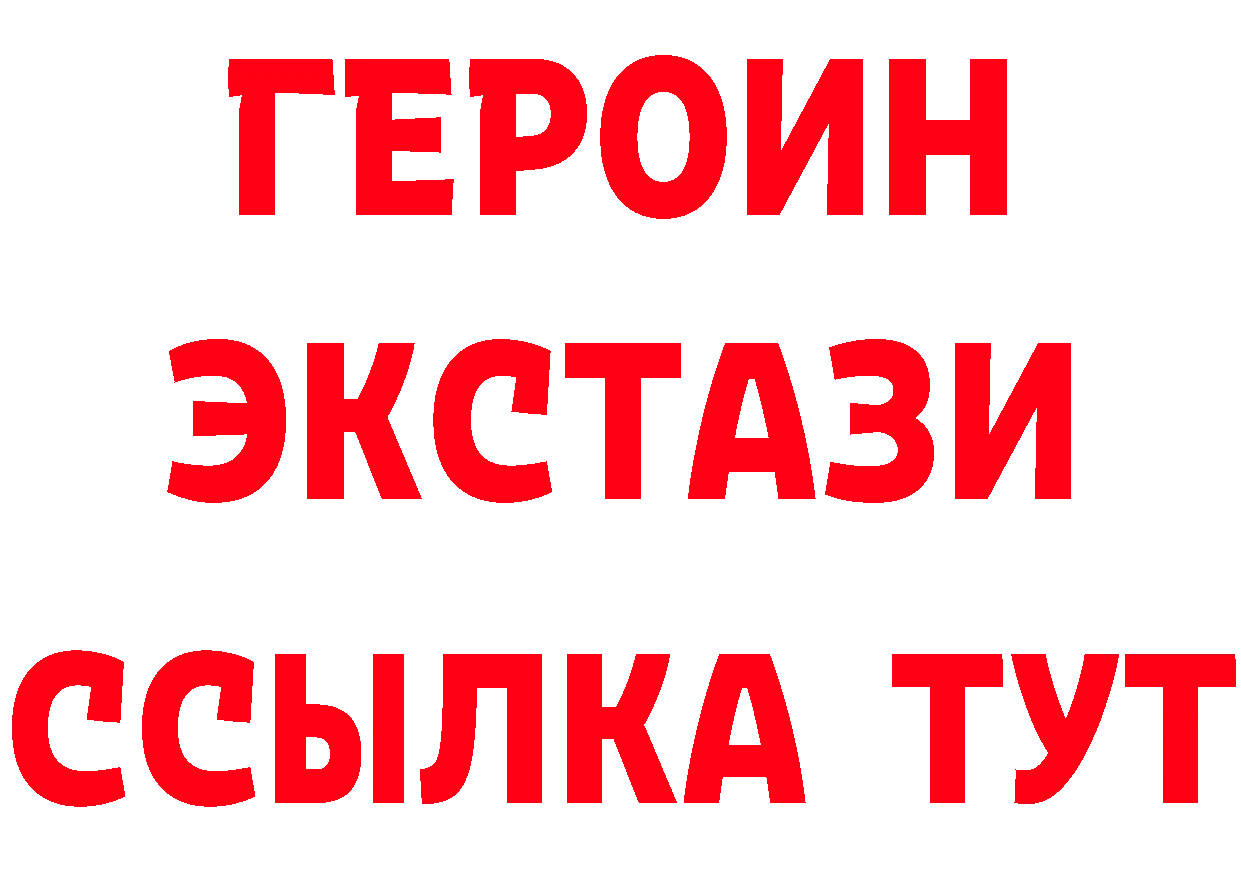 ГЕРОИН ЭКСТАЗИ ССЫЛКА ТУТ